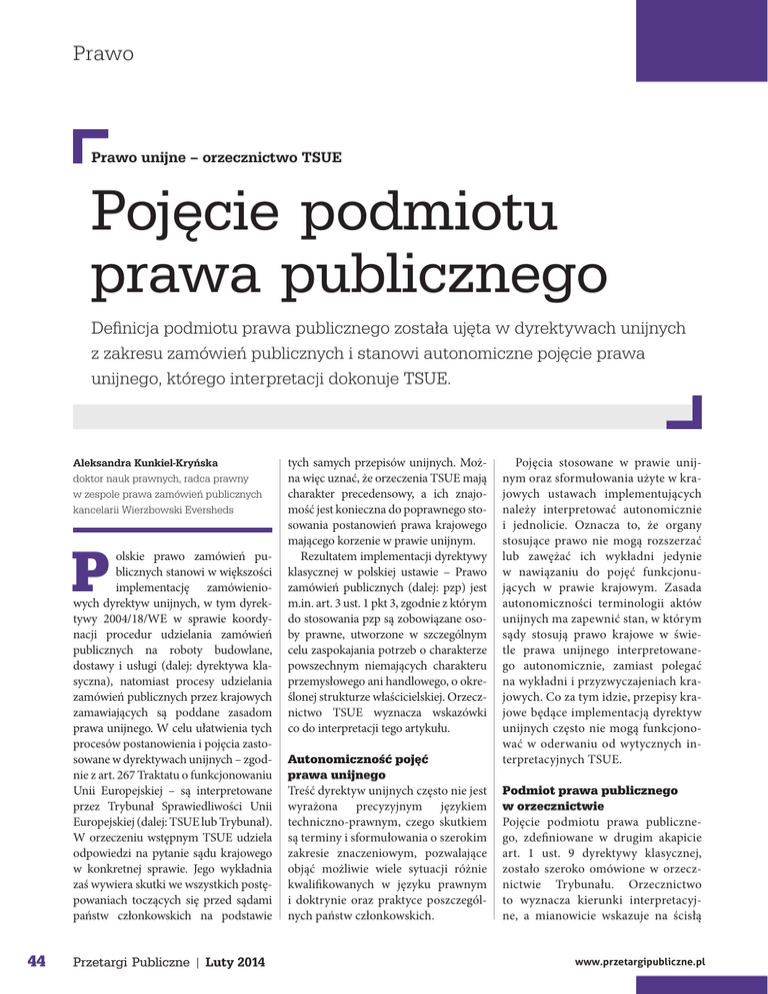 Prawo

Prawo unijne – orzecznictwo TSUE

Pojęcie podmiotu prawa publicznego

Definicja podmiotu prawa publicznego została ujęta w dyrektywach unijnych z zakresu zamówień publicznych i stanowi autonomiczne pojęcie prawa unijnego, którego interpretacji dokonuje TSUE.

Aleksandra Kunkiel-Kryńska
doktor nauk prawnych, radca prawny w zespole prawa zamówień publicznych kancelarii Wierzbowski Eversheds

Polskie prawo zamówień publicznych stanowi w większości implementację zamówieniowych dyrektyw unijnych, w tym dyrektywy 2004/18/WE w sprawie koordynacji procedur udzielania zamówień publicznych na roboty budowlane, dostawy i usługi (dalej: dyrektywa klasyczna), natomiast procesy udzielania zamówień publicznych przez krajowych zamawiających są poddane zasadom prawa unijnego. W celu ułatwienia tych procesów postanowienia i pojęcia zastosowane w dyrektywach unijnych – zgodnie z art. 267 Traktatu o funkcjonowaniu Unii Europejskiej – są interpretowane przez Trybunał Sprawiedliwości Unii Europejskiej (dalej: TSUE lub Trybunał). W orzeczeniu wstępnym TSUE udziela odpowiedzi na pytanie sądu krajowego w konkretnej sprawie. Jego wykładnia zaś wywiera skutki we wszystkich postępowaniach toczących się przed sądami państw członkowskich na podstawie tych samych przepisów unijnych. Można więc uznać, że orzeczenia TSUE mają charakter precedensowy, a ich znajomość jest konieczna do poprawnego stosowania postanowień prawa krajowego mającego korzenie w prawie unijnym.

Rezultatem implementacji dyrektywy klasycznej w polskiej ustawie – Prawo zamówień publicznych (dalej: pzp) jest m.in. art. 3 ust. 1 pkt 3, zgodnie z którym do stosowania pzp są zobowiązane osoby prawne, utworzone w szczególnym celu zaspokajania potrzeb o charakterze powszechnym niemających charakteru przemysłowego ani handlowego, o określonej strukturze właścicielskiej. Orzecznictwo TSUE wyznacza wskazówki co do interpretacji tego artykułu.

Autonomiczność pojęć prawa unijnego
Treść dyrektyw unijnych często nie jest wyrażona precyzyjnym językiem techniczno-prawnym, czego skutkiem są terminy i sformułowania o szerokim zakresie znaczeniowym, pozwalające objąć możliwie wiele sytuacji różnie kwalifikowanych w języku prawnym i doktrynie oraz praktyce poszczególnych państw członkowskich.

Pojęcia stosowane w prawie unijnym oraz sformułowania użyte w krajowych ustawach implementujących należy interpretować autonomicznie i jednolicie. Oznacza to, że organy stosujące prawo nie mogą rozszerzać lub zawężać ich wykładni jedynie w nawiązaniu do pojęć funkcjonujących w prawie krajowym. Zasada autonomiczności terminologii aktów unijnych ma zapewnić stan, w którym sądy stosują prawo krajowe w świetle prawa unijnego interpretowanego autonomicznie, zamiast polegać na wykładni i przyzwyczajeniach krajowych. Co za tym idzie, przepisy krajowe będące implementacją dyrektyw unijnych często nie mogą funkcjonować w oderwaniu od wytycznych interpretacyjnych TSUE.

Podmiot prawa publicznego w orzecznictwie
Pojęcie podmiotu prawa publicznego, zdefiniowane w drugim akapicie art. 1 ust. 9 dyrektywy klasycznej, zostało szeroko omówione w orzecznictwie Trybunału. Orzecznictwo to wyznacza kierunki interpretacyjne, a mianowicie wskazuje na ścisłą

44 Przetargi Publiczne | Luty 2014 www.przetargipubliczne.pl